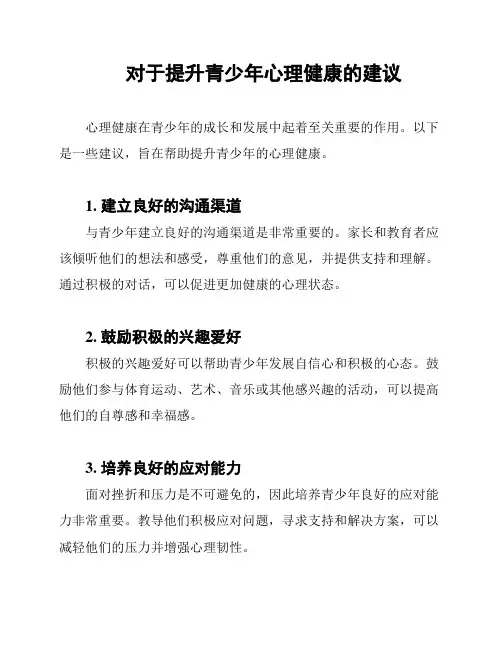 对于提升青少年心理健康的建议

心理健康在青少年的成长和发展中起着至关重要的作用。以下是一些建议，旨在帮助提升青少年的心理健康。

1. 建立良好的沟通渠道

与青少年建立良好的沟通渠道是非常重要的。家长和教育者应该倾听他们的想法和感受，尊重他们的意见，并提供支持和理解。通过积极的对话，可以促进更加健康的心理状态。

2. 鼓励积极的兴趣爱好

积极的兴趣爱好可以帮助青少年发展自信心和积极的心态。鼓励他们参与体育运动、艺术、音乐或其他感兴趣的活动，可以提高他们的自尊感和幸福感。

3. 培养良好的应对能力

面对挫折和压力是不可避免的，因此培养青少年良好的应对能力非常重要。教导他们积极应对问题，寻求支持和解决方案，可以减轻他们的压力并增强心理韧性。